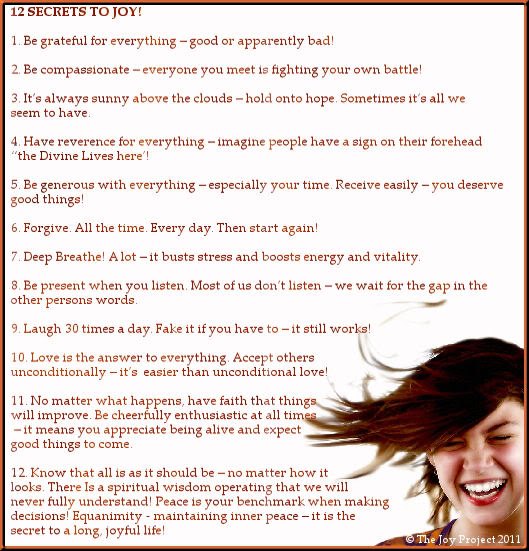 12 SECRETS TO JOY!

1. Be grateful for everything – good or apparently bad!

2. Be compassionate – everyone you meet is fighting your own battle!

3. It's always sunny above the clouds – hold onto hope. Sometimes it's all we seem to have.

4. Have reverence for everything – imagine people have a sign on their forehead "the Divine Lives here'!

5. Be generous with everything – especially your time. Receive easily – you deserve good things!

6. Forgive. All the time. Every day. Then start again!

7. Deep Breathe! A lot – it busts stress and boosts energy and vitality.

8. Be present when you listen. Most of us don't listen – we wait for the gap in the other persons words.

9. Laugh 30 times a day. Fake it if you have to – it still works!

10. Love is the answer to everything. Accept others unconditionally – it's easier than unconditional love!

11. No matter what happens, have faith that things will improve. Be cheerfully enthusiastic at all times – it means you appreciate being alive and expect good things to come.

12. Know that all is as it should be – no matter how it looks. There Is a spiritual wisdom operating that we will never fully understand! Peace is your benchmark when making decisions! Equanimity - maintaining inner peace – it is the secret to a long, joyful life!

© The Joy Project 2011